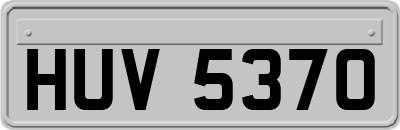 HUV 5370